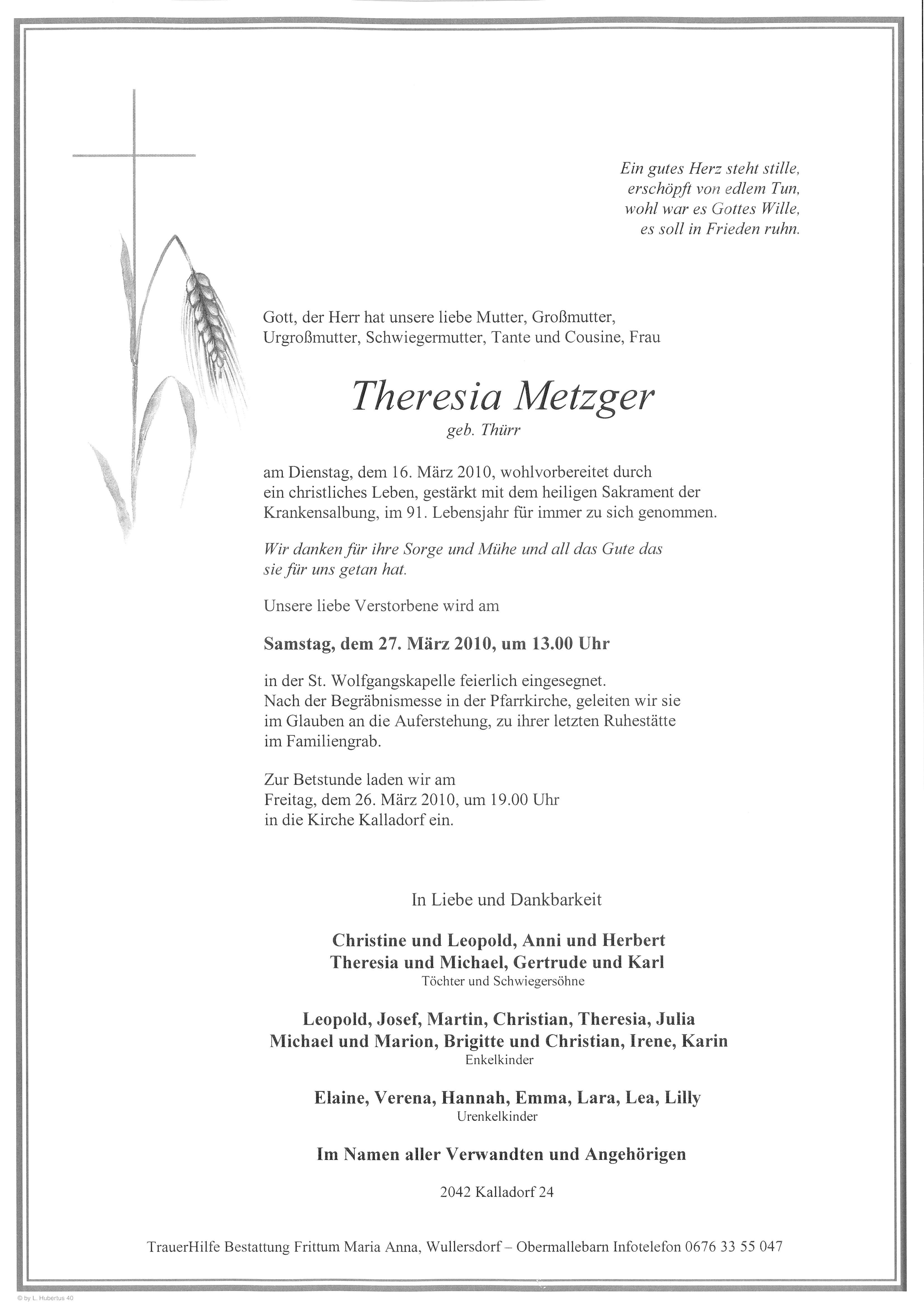 Ein gutes Herz steht stille,
erschöpft von edlem Tun,
wohl war es Gottes Wille,
es soll in Frieden ruhn.

Gott, der Herr hat unsere liebe Mutter, Großmutter, Urgroßmutter, Schwiegermutter, Tante und Cousine, Frau

Theresia Metzger
geb. Thürr

am Dienstag, dem 16. März 2010, wohlvorbereitet durch ein christliches Leben, gestärkt mit dem heiligen Sakrament der Krankensalbung, im 91. Lebensjahr für immer zu sich genommen.

Wir danken für ihre Sorge und Mühe und all das Gute das sie für uns getan hat.

Unsere liebe Verstorbene wird am

Samstag, dem 27. März 2010, um 13.00 Uhr

in der St. Wolfgangskapelle feierlich eingesegnet.
Nach der Begräbnismesse in der Pfarrkirche, geleiten wir sie im Glauben an die Auferstehung, zu ihrer letzten Ruhestätte im Familiengrab.

Zur Betstunde laden wir am
Freitag, dem 26. März 2010, um 19.00 Uhr
in die Kirche Kalladorf ein.

In Liebe und Dankbarkeit

Christine und Leopold, Anni und Herbert
Theresia und Michael, Gertrude und Karl
Töchter und Schwiegersöhne

Leopold, Josef, Martin, Christian, Theresia, Julia
Michael und Marion, Brigitte und Christian, Irene, Karin
Enkelkinder

Elaine, Verena, Hannah, Emma, Lara, Lea, Lilly
Urenkelkinder

Im Namen aller Verwandten und Angehörigen

2042 Kalladorf 24

TrauerHilfe Bestattung Frittum Maria Anna, Wullersdorf – Obermallebarn Infotelefon 0676 33 55 047

© by L. Hubertus 40